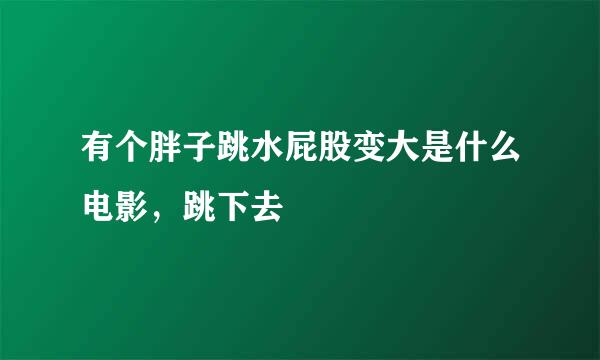 有个胖子跳水屁股变大是什么电影，跳下去